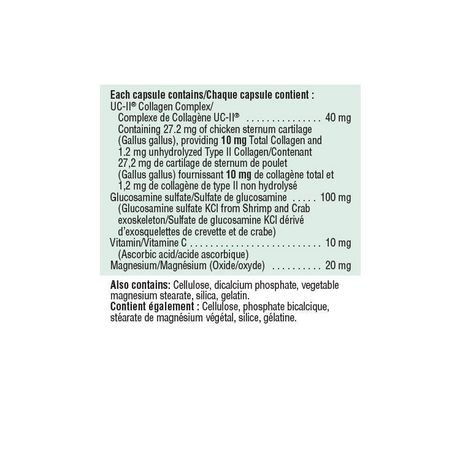 Each capsule contains/Chaque capsule contient :
UC-II® Collagen Complex/
Complexe de Collagène UC-II® 40 mg
Containing 27.2 mg of chicken sternum cartilage (Gallus gallus), providing 10 mg Total Collagen and 1.2 mg unhydrolyzed Type II Collagen/Contenant 27,2 mg de cartilage de sternum de poulet (Gallus gallus) fournissant 10 mg de collagène total et 1,2 mg de collagène de type II non hydrolysé
Glucosamine sulfate/Sulfate de glucosamine 100 mg
(Glucosamine sulfate KCl from Shrimp and Crab exoskeleton/Sulfate de glucosamine KCl dérivé d'exosquelettes de crevette et de crabe)
Vitamin/Vitamine C 10 mg
(Ascorbic acid/acide ascorbique)
Magnesium/Magnésium (Oxide/oxyde) 20 mg

Also contains: Cellulose, dicalcium phosphate, vegetable magnesium stearate, silica, gelatin.
Contient également : Cellulose, phosphate bicalcique, stéarate de magnésium végétal, silice, gélatine.